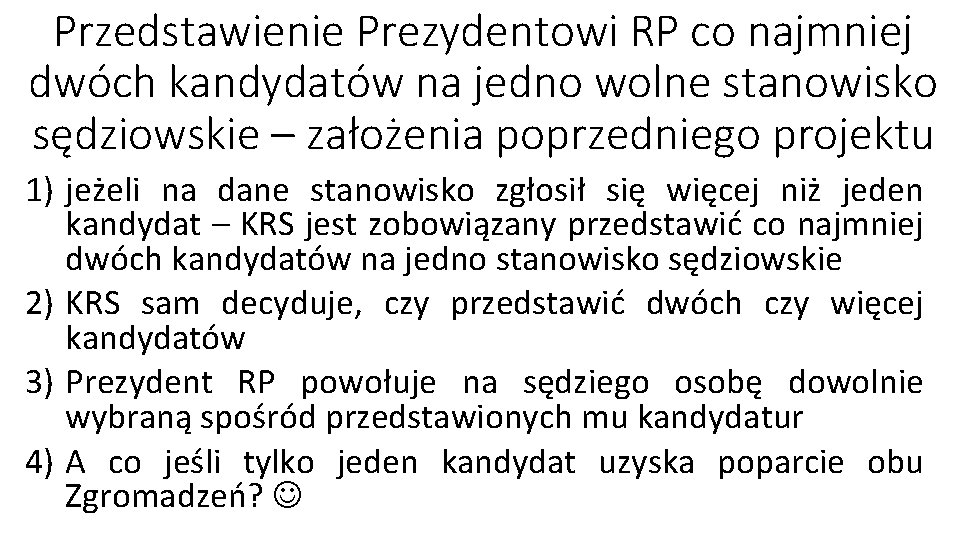 Przedstawienie Prezydentowi RP co najmniej dwóch kandydatów na jedno wolne stanowisko sędziowskie – założenia poprzedniego projektu

1) jeżeli na dane stanowisko zgłosił się więcej niż jeden kandydat – KRS jest zobowiązany przedstawić co najmniej dwóch kandydatów na jedno stanowisko sędziowskie
2) KRS sam decyduje, czy przedstawić dwóch czy więcej kandydatów
3) Prezydent RP powołuje na sędziego osobę dowolnie wybraną spośród przedstawionych mu kandydatur
4) A co jeśli tylko jeden kandydat uzyska poparcie obu Zgromadzeń? ☺